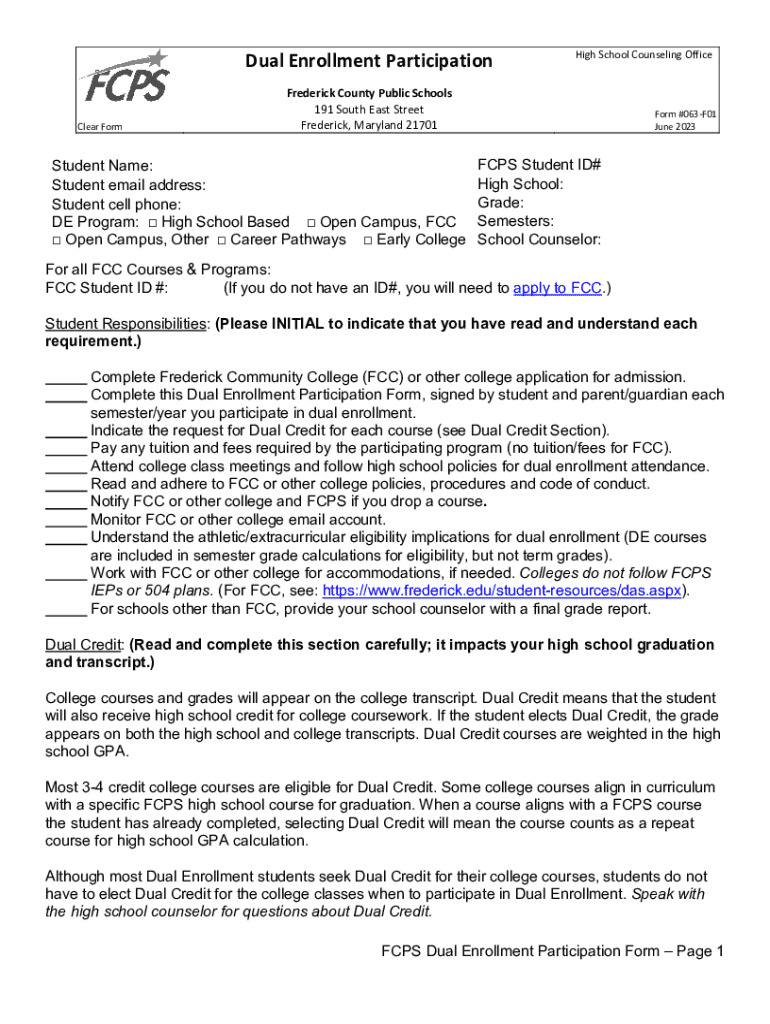 FCPS

Clear Form

Dual Enrollment Participation

Frederick County Public Schools
191 South East Street
Frederick, Maryland 21701

High School Counseling Office

Form #063-F01
June 2023

Student Name:
Student email address:
Student cell phone:
DE Program: □ High School Based □ Open Campus, FCC
□ Open Campus, Other □ Career Pathways □ Early College

FCPS Student ID#
High School:
Grade:
Semesters:
School Counselor:

For all FCC Courses & Programs:
FCC Student ID #: (If you do not have an ID#, you will need to apply to FCC.)

Student Responsibilities: (Please INITIAL to indicate that you have read and understand each requirement.)

_____ Complete Frederick Community College (FCC) or other college application for admission.
_____ Complete this Dual Enrollment Participation Form, signed by student and parent/guardian each semester/year you participate in dual enrollment.
_____ Indicate the request for Dual Credit for each course (see Dual Credit Section).
_____ Pay any tuition and fees required by the participating program (no tuition/fees for FCC).
_____ Attend college class meetings and follow high school policies for dual enrollment attendance.
_____ Read and adhere to FCC or other college policies, procedures and code of conduct.
_____ Notify FCC or other college and FCPS if you drop a course.
_____ Monitor FCC or other college email account.
_____ Understand the athletic/extracurricular eligibility implications for dual enrollment (DE courses are included in semester grade calculations for eligibility, but not term grades).
_____ Work with FCC or other college for accommodations, if needed. Colleges do not follow FCPS IEPs or 504 plans. (For FCC, see: https://www.frederick.edu/student-resources/das.aspx).
_____ For schools other than FCC, provide your school counselor with a final grade report.

Dual Credit: (Read and complete this section carefully; it impacts your high school graduation and transcript.)

College courses and grades will appear on the college transcript. Dual Credit means that the student will also receive high school credit for college coursework. If the student elects Dual Credit, the grade appears on both the high school and college transcripts. Dual Credit courses are weighted in the high school GPA.

Most 3-4 credit college courses are eligible for Dual Credit. Some college courses align in curriculum with a specific FCPS high school course for graduation. When a course aligns with a FCPS course the student has already completed, selecting Dual Credit will mean the course counts as a repeat course for high school GPA calculation.

Although most Dual Enrollment students seek Dual Credit for their college courses, students do not have to elect Dual Credit for the college classes when to participate in Dual Enrollment. Speak with the high school counselor for questions about Dual Credit.

FCPS Dual Enrollment Participation Form – Page 1